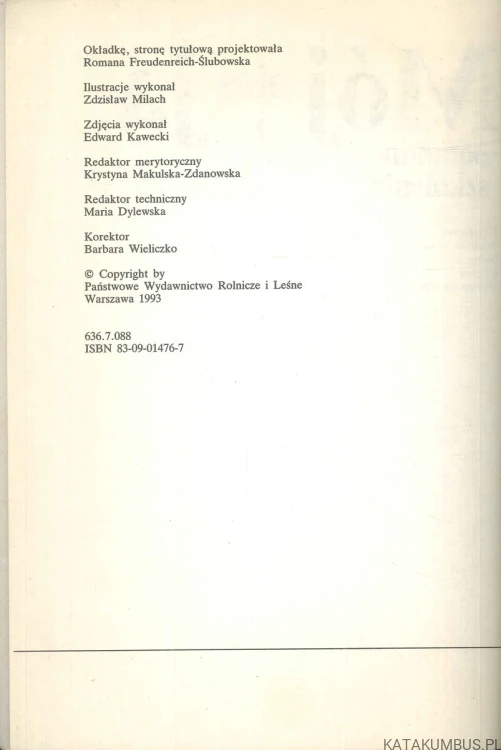 Okładkę, stronę tytułową projektowała
Romana Freudenreich-Ślubowska

Ilustracje wykonał
Zdzisław Milach

Zdjęcia wykonał
Edward Kawecki

Redaktor merytoryczny
Krystyna Makulska-Zdanowska

Redaktor techniczny
Maria Dylewska

Korektor
Barbara Wieliczko

© Copyright by
Państwowe Wydawnictwo Rolnicze i Leśne
Warszawa 1993

636.7.088
ISBN 83-09-01476-7

KATAKUMBUS.PL